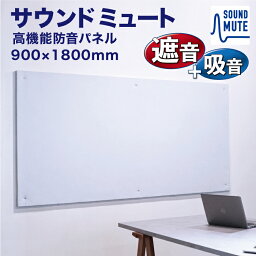 サウンドミュート
高機能防音パネル
900×1800mm

SOUND
MUTE

遮音
+
吸音